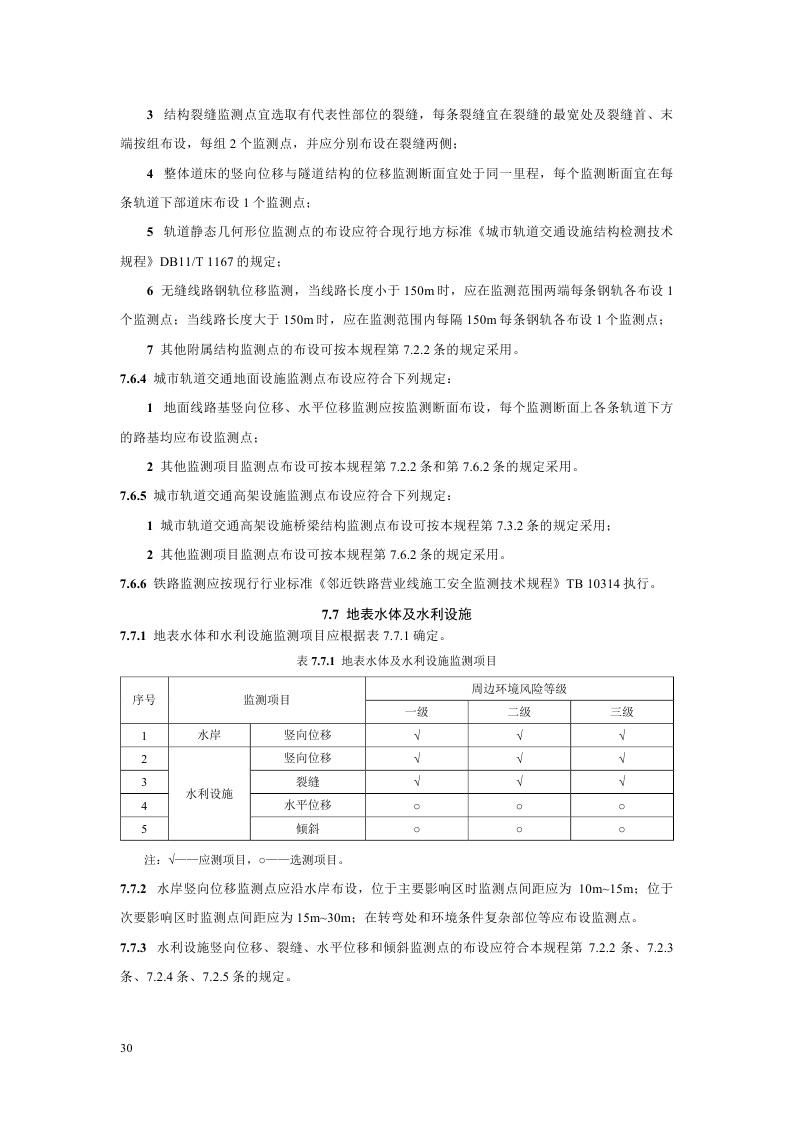 3 结构裂缝监测点宜选取有代表性部位的裂缝，每条裂缝宜在裂缝的最宽处及裂缝首、末端按组布设，每组 2 个监测点，并应分别布设在裂缝两侧；

4 整体道床的竖向位移与隧道结构的位移监测断面宜处于同一里程，每个监测断面宜在每条轨道下部道床布设 1 个监测点；

5 轨道静态几何形位监测点的布设应符合现行地方标准《城市轨道交通设施结构检测技术规程》DB11/T 1167 的规定；

6 无缝线路钢轨位移监测，当线路长度小于 150m 时，应在监测范围两端每条钢轨各布设 1 个监测点；当线路长度大于 150m 时，应在监测范围内每隔 150m 每条钢轨各布设 1 个监测点；

7 其他附属结构监测点的布设可按本规程第 7.2.2 条的规定采用。

7.6.4 城市轨道交通地面设施监测点布设应符合下列规定：

1 地面线路基竖向位移、水平位移监测应按监测断面布设，每个监测断面上各条轨道下方的路基均应布设监测点；

2 其他监测项目监测点布设可按本规程第 7.2.2 条和第 7.6.2 条的规定采用。

7.6.5 城市轨道交通高架设施监测点布设应符合下列规定：

1 城市轨道交通高架设施桥梁结构监测点布设可按本规程第 7.3.2 条的规定采用；

2 其他监测项目监测点布设可按本规程第 7.6.2 条的规定采用。

7.6.6 铁路监测应按现行行业标准《邻近铁路营业线施工安全监测技术规程》TB 10314 执行。

7.7 地表水体及水利设施

7.7.1 地表水体和水利设施监测项目应根据表 7.7.1 确定。

表 7.7.1 地表水体及水利设施监测项目

| 序号 | 监测项目 | | 周边环境风险等级 | | |
|---|---|---|---|---|---|
| | | | 一级 | 二级 | 三级 |
| 1 | 水岸 | 竖向位移 | √ | √ | √ |
| 2 | 水利设施 | 竖向位移 | √ | √ | √ |
| 3 | | 裂缝 | √ | √ | √ |
| 4 | | 水平位移 | ○ | ○ | ○ |
| 5 | | 倾斜 | ○ | ○ | ○ |

注：√——应测项目，○——选测项目。

7.7.2 水岸竖向位移监测点应沿水岸布设，位于主要影响区时监测点间距应为 10m~15m；位于次要影响区时监测点间距应为 15m~30m；在转弯处和环境条件复杂部位等应布设监测点。

7.7.3 水利设施竖向位移、裂缝、水平位移和倾斜监测点的布设应符合本规程第 7.2.2 条、7.2.3 条、7.2.4 条、7.2.5 条的规定。

30